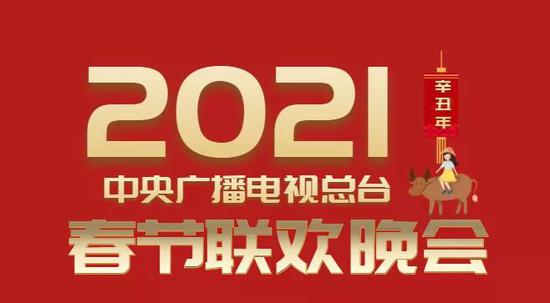 2021

辛丑年

中央广播电视总台

春节联欢晚会